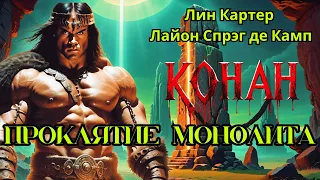 Лин Картер
Лайон Спрэг де Камп

КОНАН

ПРОКЛЯТИЕ МОНОЛИТА